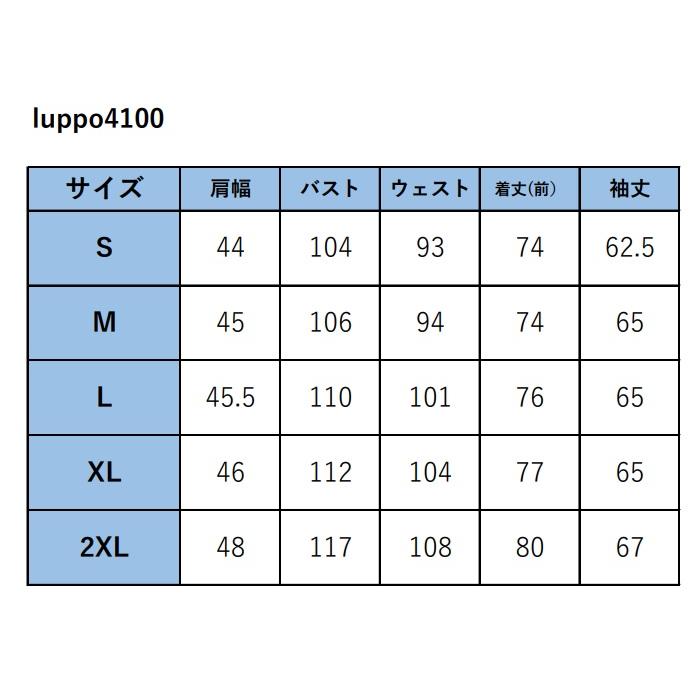 luppo4100

| サイズ | 肩幅 | バスト | ウェスト | 着丈(前) | 袖丈 |
|---|---|---|---|---|---|
| S | 44 | 104 | 93 | 74 | 62.5 |
| M | 45 | 106 | 94 | 74 | 65 |
| L | 45.5 | 110 | 101 | 76 | 65 |
| XL | 46 | 112 | 104 | 77 | 65 |
| 2XL | 48 | 117 | 108 | 80 | 67 |